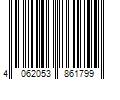 4 062053 861799